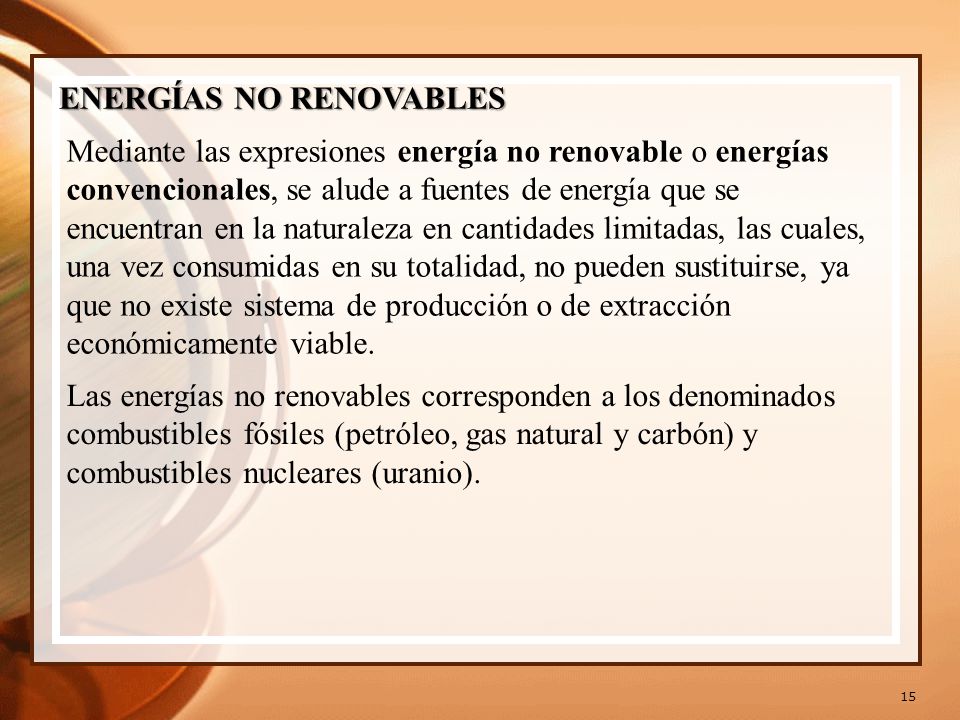 ENERGÍAS NO RENOVABLES

Mediante las expresiones energía no renovable o energías convencionales, se alude a fuentes de energía que se encuentran en la naturaleza en cantidades limitadas, las cuales, una vez consumidas en su totalidad, no pueden sustituirse, ya que no existe sistema de producción o de extracción económicamente viable.

Las energías no renovables corresponden a los denominados combustibles fósiles (petróleo, gas natural y carbón) y combustibles nucleares (uranio).

15